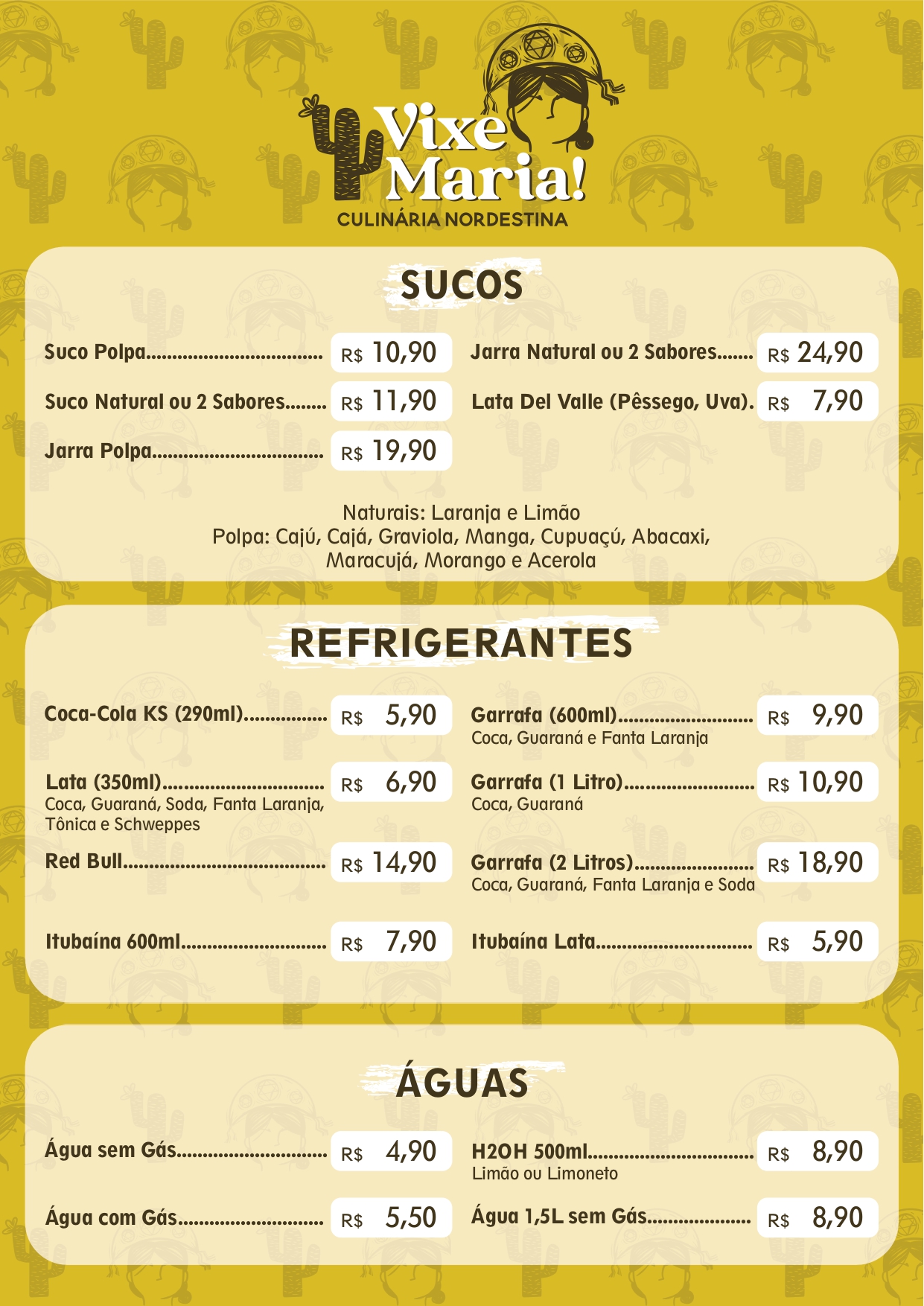 Vixe Maria!
CULINÁRIA NORDESTINA

SUCOS

Suco Polpa R$ 10,90
Suco Natural ou 2 Sabores R$ 11,90
Jarra Polpa R$ 19,90

Jarra Natural ou 2 Sabores R$ 24,90
Lata Del Valle (Pêssego, Uva). R$ 7,90

Naturais: Laranja e Limão
Polpa: Cajú, Cajá, Graviola, Manga, Cupuaçú, Abacaxi, Maracujá, Morango e Acerola

REFRIGERANTES

Coca-Cola KS (290ml) R$ 5,90

Lata (350ml) R$ 6,90
Coca, Guaraná, Soda, Fanta Laranja, Tônica e Schweppes

Red Bull R$ 14,90

Itubaína 600ml R$ 7,90

Garrafa (600ml) R$ 9,90
Coca, Guaraná e Fanta Laranja

Garrafa (1 Litro) R$ 10,90
Coca, Guaraná

Garrafa (2 Litros) R$ 18,90
Coca, Guaraná, Fanta Laranja e Soda

Itubaína Lata R$ 5,90

ÁGUAS

Água sem Gás R$ 4,90

Água com Gás R$ 5,50

H2OH 500ml R$ 8,90
Limão ou Limoneto

Água 1,5L sem Gás R$ 8,90